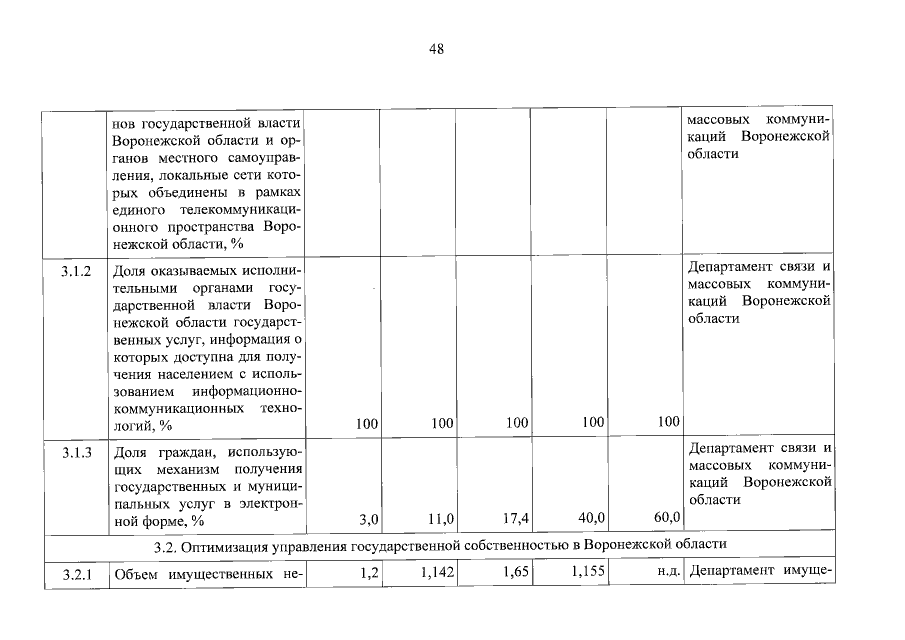 48

|  |  |  |  |  |  |  |  |
|---|---|---|---|---|---|---|---|
|  | нов государственной власти Воронежской области и органов местного самоуправления, локальные сети которых объединены в рамках единого телекоммуникационного пространства Воронежской области, % |  |  |  |  |  | массовых коммуникаций Воронежской области |
| 3.1.2 | Доля оказываемых исполнительными органами государственной власти Воронежской области государственных услуг, информация о которых доступна для получения населением с использованием информационно-коммуникационных технологий, % | 100 | 100 | 100 | 100 | 100 | Департамент связи и массовых коммуникаций Воронежской области |
| 3.1.3 | Доля граждан, использующих механизм получения государственных и муниципальных услуг в электронной форме, % | 3,0 | 11,0 | 17,4 | 40,0 | 60,0 | Департамент связи и массовых коммуникаций Воронежской области |
| 3.2. Оптимизация управления государственной собственностью в Воронежской области |  |  |  |  |  |  |  |
| 3.2.1 | Объем имущественных не- | 1,2 | 1,142 | 1,65 | 1,155 | н.д. | Департамент имуще- |